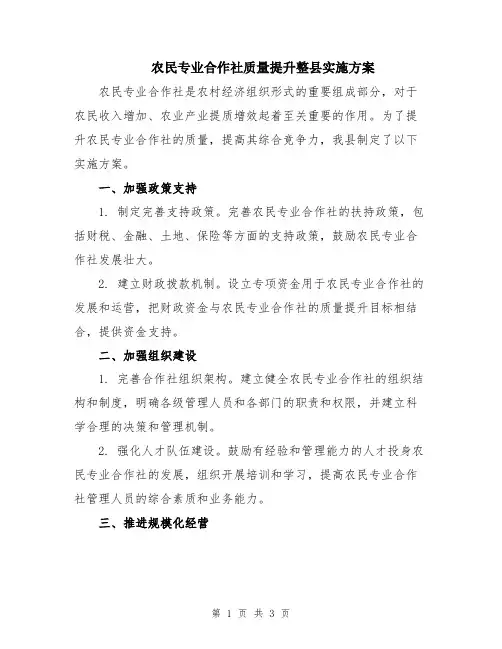 农民专业合作社质量提升整县实施方案

农民专业合作社是农村经济组织形式的重要组成部分，对于农民收入增加、农业产业提质增效起着至关重要的作用。为了提升农民专业合作社的质量，提高其综合竞争力，我县制定了以下实施方案。

一、加强政策支持

1. 制定完善支持政策。完善农民专业合作社的扶持政策，包括财税、金融、土地、保险等方面的支持政策，鼓励农民专业合作社发展壮大。

2. 建立财政拨款机制。设立专项资金用于农民专业合作社的发展和运营，把财政资金与农民专业合作社的质量提升目标相结合，提供资金支持。

二、加强组织建设

1. 完善合作社组织架构。建立健全农民专业合作社的组织结构和制度，明确各级管理人员和各部门的职责和权限，并建立科学合理的决策和管理机制。

2. 强化人才队伍建设。鼓励有经验和管理能力的人才投身农民专业合作社的发展，组织开展培训和学习，提高农民专业合作社管理人员的综合素质和业务能力。

三、推进规模化经营

第 1 页 共 3 页